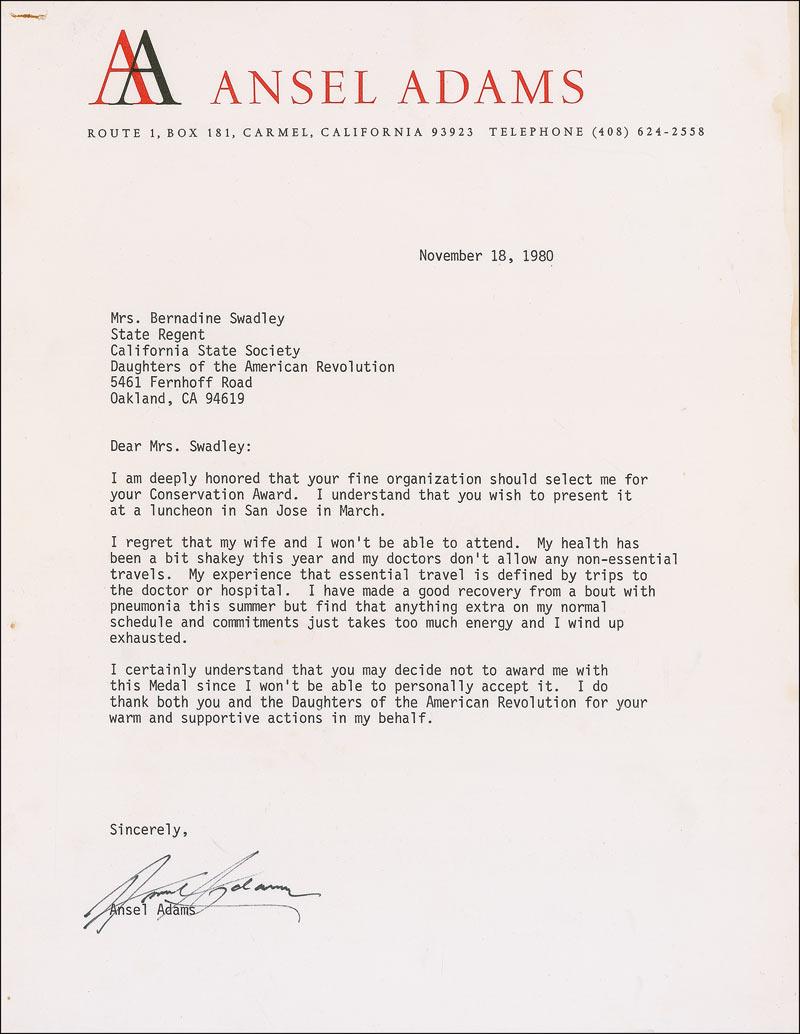 AA ANSEL ADAMS

ROUTE 1, BOX 181, CARMEL, CALIFORNIA 93923 TELEPHONE (408) 624-2558

November 18, 1980

Mrs. Bernadine Swadley
State Regent
California State Society
Daughters of the American Revolution
5461 Fernhoff Road
Oakland, CA 94619

Dear Mrs. Swadley:

I am deeply honored that your fine organization should select me for your Conservation Award. I understand that you wish to present it at a luncheon in San Jose in March.

I regret that my wife and I won't be able to attend. My health has been a bit shakey this year and my doctors don't allow any non-essential travels. My experience that essential travel is defined by trips to the doctor or hospital. I have made a good recovery from a bout with pneumonia this summer but find that anything extra on my normal schedule and commitments just takes too much energy and I wind up exhausted.

I certainly understand that you may decide not to award me with this Medal since I won't be able to personally accept it. I do thank both you and the Daughters of the American Revolution for your warm and supportive actions in my behalf.

Sincerely,

Ansel Adams

Ansel Adams